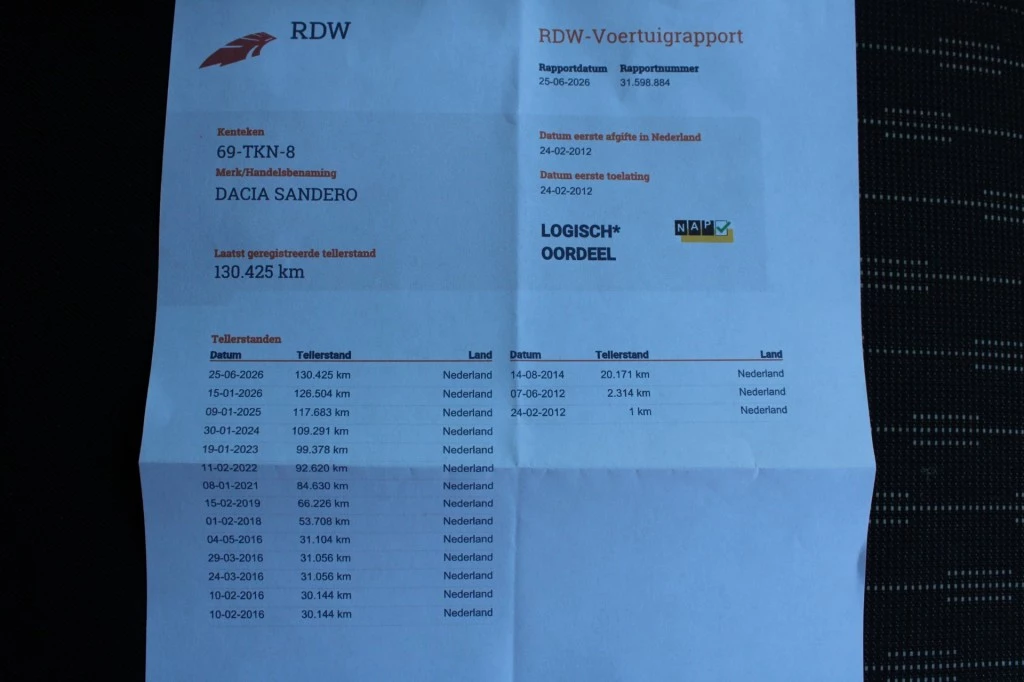 RDW

RDW-Voertuigrapport

Rapportdatum 25-06-2026
Rapportnummer 31.598.884

Kenteken
69-TKN-8
Merk/Handelsbenaming
DACIA SANDERO

Laatst geregistreerde tellerstand
130.425 km

Datum eerste afgifte in Nederland
24-02-2012
Datum eerste toelating
24-02-2012

LOGISCH*
OORDEEL

NAP

Tellerstanden

| Datum | Tellerstand | Land |
|---|---|---|
| 25-06-2026 | 130.425 km | Nederland |
| 15-01-2026 | 126.504 km | Nederland |
| 09-01-2025 | 117.683 km | Nederland |
| 30-01-2024 | 109.291 km | Nederland |
| 19-01-2023 | 99.378 km | Nederland |
| 11-02-2022 | 92.620 km | Nederland |
| 08-01-2021 | 84.630 km | Nederland |
| 15-02-2019 | 66.226 km | Nederland |
| 01-02-2018 | 53.708 km | Nederland |
| 04-05-2016 | 31.104 km | Nederland |
| 29-03-2016 | 31.056 km | Nederland |
| 24-03-2016 | 31.056 km | Nederland |
| 10-02-2016 | 30.144 km | Nederland |
| 10-02-2016 | 30.144 km | Nederland |

| Datum | Tellerstand | Land |
|---|---|---|
| 14-08-2014 | 20.171 km | Nederland |
| 07-06-2012 | 2.314 km | Nederland |
| 24-02-2012 | 1 km | Nederland |